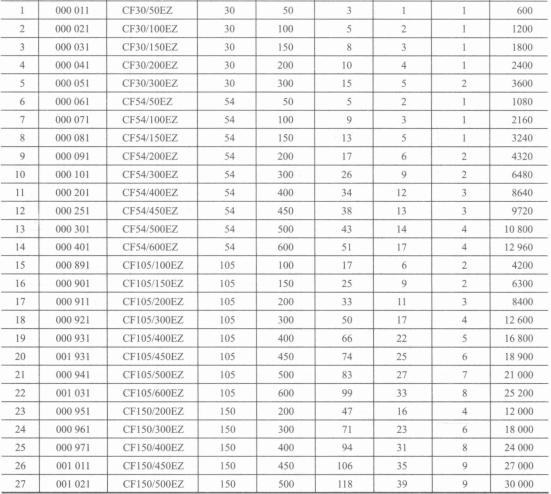 | 1 | 000 011 | CF30/50EZ | 30 | 50 | 3 | 1 | 1 | 600 |
|---|---|---|---|---|---|---|---|---|
| 2 | 000 021 | CF30/100EZ | 30 | 100 | 5 | 2 | 1 | 1200 |
| 3 | 000 031 | CF30/150EZ | 30 | 150 | 8 | 3 | 1 | 1800 |
| 4 | 000 041 | CF30/200EZ | 30 | 200 | 10 | 4 | 1 | 2400 |
| 5 | 000 051 | CF30/300EZ | 30 | 300 | 15 | 5 | 2 | 3600 |
| 6 | 000 061 | CF54/50EZ | 54 | 50 | 5 | 2 | 1 | 1080 |
| 7 | 000 071 | CF54/100EZ | 54 | 100 | 9 | 3 | 1 | 2160 |
| 8 | 000 081 | CF54/150EZ | 54 | 150 | 13 | 5 | 1 | 3240 |
| 9 | 000 091 | CF54/200EZ | 54 | 200 | 17 | 6 | 2 | 4320 |
| 10 | 000 101 | CF54/300EZ | 54 | 300 | 26 | 9 | 2 | 6480 |
| 11 | 000 201 | CF54/400EZ | 54 | 400 | 34 | 12 | 3 | 8640 |
| 12 | 000 251 | CF54/450EZ | 54 | 450 | 38 | 13 | 3 | 9720 |
| 13 | 000 301 | CF54/500EZ | 54 | 500 | 43 | 14 | 4 | 10 800 |
| 14 | 000 401 | CF54/600EZ | 54 | 600 | 51 | 17 | 4 | 12 960 |
| 15 | 000 891 | CF105/100EZ | 105 | 100 | 17 | 6 | 2 | 4200 |
| 16 | 000 901 | CF105/150EZ | 105 | 150 | 25 | 9 | 2 | 6300 |
| 17 | 000 911 | CF105/200EZ | 105 | 200 | 33 | 11 | 3 | 8400 |
| 18 | 000 921 | CF105/300EZ | 105 | 300 | 50 | 17 | 4 | 12 600 |
| 19 | 000 931 | CF105/400EZ | 105 | 400 | 66 | 22 | 5 | 16 800 |
| 20 | 001 931 | CF105/450EZ | 105 | 450 | 74 | 25 | 6 | 18 900 |
| 21 | 000 941 | CF105/500EZ | 105 | 500 | 83 | 27 | 7 | 21 000 |
| 22 | 001 031 | CF105/600EZ | 105 | 600 | 99 | 33 | 8 | 25 200 |
| 23 | 000 951 | CF150/200EZ | 150 | 200 | 47 | 16 | 4 | 12 000 |
| 24 | 000 961 | CF150/300EZ | 150 | 300 | 71 | 23 | 6 | 18 000 |
| 25 | 000 971 | CF150/400EZ | 150 | 400 | 94 | 31 | 8 | 24 000 |
| 26 | 001 011 | CF150/450EZ | 150 | 450 | 106 | 35 | 9 | 27 000 |
| 27 | 001 021 | CF150/500EZ | 150 | 500 | 118 | 39 | 9 | 30 000 |